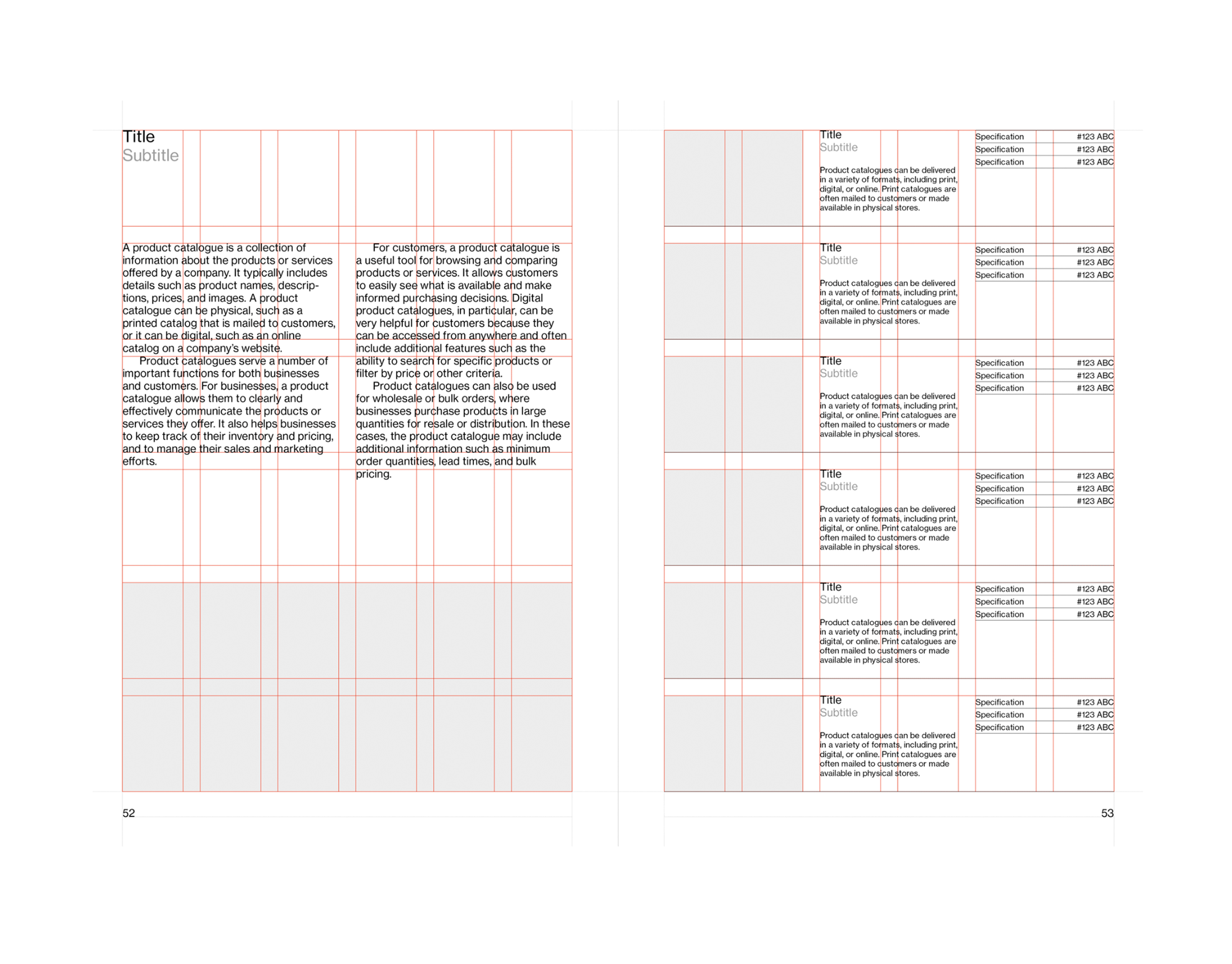 Title
Subtitle

A product catalogue is a collection of information about the products or services offered by a company. It typically includes details such as product names, descriptions, prices, and images. A product catalogue can be physical, such as a printed catalog that is mailed to customers, or it can be digital, such as an online catalog on a company's website.

Product catalogues serve a number of important functions for both businesses and customers. For businesses, a product catalogue allows them to clearly and effectively communicate the products or services they offer. It also helps businesses to keep track of their inventory and pricing, and to manage their sales and marketing efforts.

For customers, a product catalogue is a useful tool for browsing and comparing products or services. It allows customers to easily see what is available and make informed purchasing decisions. Digital product catalogues, in particular, can be very helpful for customers because they can be accessed from anywhere and often include additional features such as the ability to search for specific products or filter by price or other criteria.

Product catalogues can also be used for wholesale or bulk orders, where businesses purchase products in large quantities for resale or distribution. In these cases, the product catalogue may include additional information such as minimum order quantities, lead times, and bulk pricing.

52

Title
Subtitle

Product catalogues can be delivered in a variety of formats, including print, digital, or online. Print catalogues are often mailed to customers or made available in physical stores.

| Specification | #123 ABC |
|---|---|
| Specification | #123 ABC |
| Specification | #123 ABC |

Title
Subtitle

Product catalogues can be delivered in a variety of formats, including print, digital, or online. Print catalogues are often mailed to customers or made available in physical stores.

| Specification | #123 ABC |
|---|---|
| Specification | #123 ABC |
| Specification | #123 ABC |

Title
Subtitle

Product catalogues can be delivered in a variety of formats, including print, digital, or online. Print catalogues are often mailed to customers or made available in physical stores.

| Specification | #123 ABC |
|---|---|
| Specification | #123 ABC |
| Specification | #123 ABC |

Title
Subtitle

Product catalogues can be delivered in a variety of formats, including print, digital, or online. Print catalogues are often mailed to customers or made available in physical stores.

| Specification | #123 ABC |
|---|---|
| Specification | #123 ABC |
| Specification | #123 ABC |

Title
Subtitle

Product catalogues can be delivered in a variety of formats, including print, digital, or online. Print catalogues are often mailed to customers or made available in physical stores.

| Specification | #123 ABC |
|---|---|
| Specification | #123 ABC |
| Specification | #123 ABC |

Title
Subtitle

Product catalogues can be delivered in a variety of formats, including print, digital, or online. Print catalogues are often mailed to customers or made available in physical stores.

| Specification | #123 ABC |
|---|---|
| Specification | #123 ABC |
| Specification | #123 ABC |

53